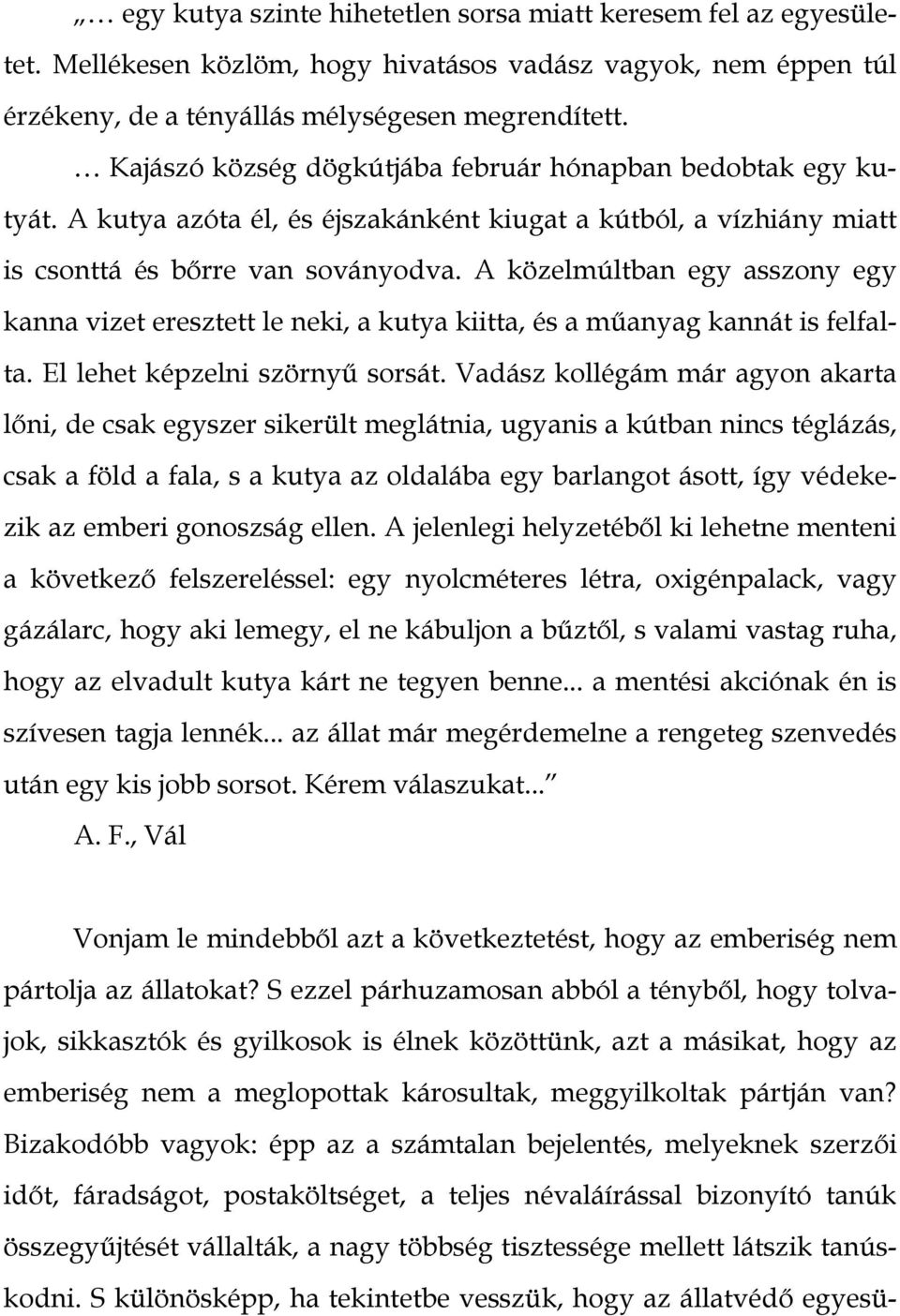 „… egy kutya szinte hihetetlen sorsa miatt keresem fel az egyesületet. Mellékesen közlöm, hogy hivatásos vadász vagyok, nem éppen túl érzékeny, de a tényállás mélységesen megrendített.

… Kajászó község dögkútjába február hónapban bedobtak egy kutyát. A kutya azóta él, és éjszakánként kiugat a kútból, a vízhiány miatt is csonttá és bőrre van soványodva. A közelmúltban egy asszony egy kanna vizet eresztett le neki, a kutya kiitta, és a műanyag kannát is felfalta. El lehet képzelni szörnyű sorsát. Vadász kollégám már agyon akarta lőni, de csak egyszer sikerült meglátnia, ugyanis a kútban nincs téglázás, csak a föld a fala, s a kutya az oldalába egy barlangot ásott, így védekezik az emberi gonoszság ellen. A jelenlegi helyzetéből ki lehetne menteni a következő felszereléssel: egy nyolcméteres létra, oxigénpalack, vagy gázálarc, hogy aki lemegy, el ne kábuljon a bűztől, s valami vastag ruha, hogy az elvadult kutya kárt ne tegyen benne... a mentési akciónak én is szívesen tagja lennék... az állat már megérdemelne a rengeteg szenvedés után egy kis jobb sorsot. Kérem válaszukat...”

A. F., Vál

Vonjam le mindebből azt a következtetést, hogy az emberiség nem pártolja az állatokat? S ezzel párhuzamosan abból a tényből, hogy tolvajok, sikkasztók és gyilkosok is élnek közöttünk, azt a másikat, hogy az emberiség nem a meglopottak károsultak, meggyilkoltak pártján van? Bizakodóbb vagyok: épp az a számtalan bejelentés, melyeknek szerzői időt, fáradságot, postaköltséget, a teljes névaláírással bizonyító tanúk összegyűjtését vállalták, a nagy többség tisztessége mellett látszik tanúskodni. S különösképp, ha tekintetbe vesszük, hogy az állatvédő egyesü-